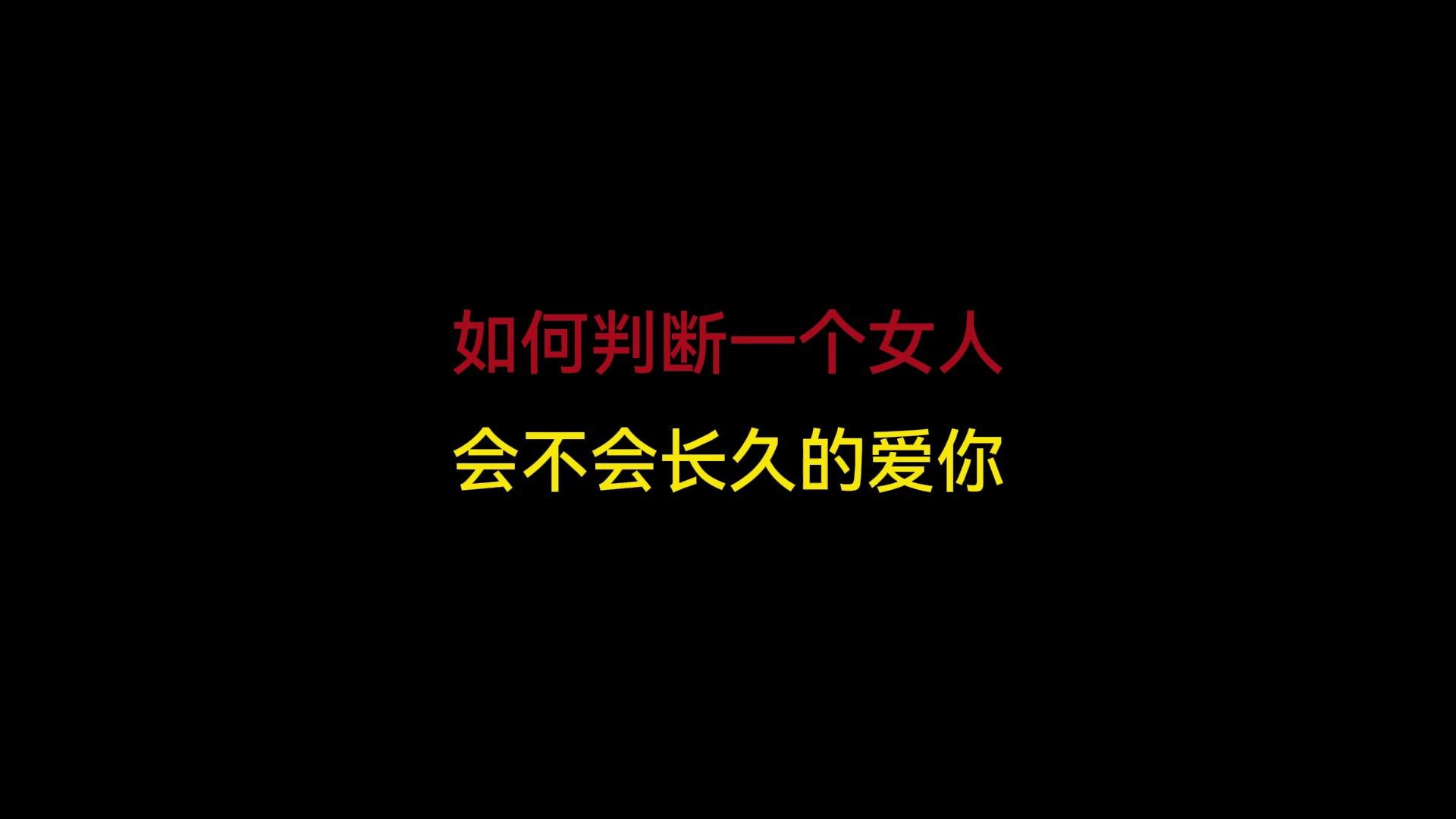 如何判断一个女人
会不会长久的爱你